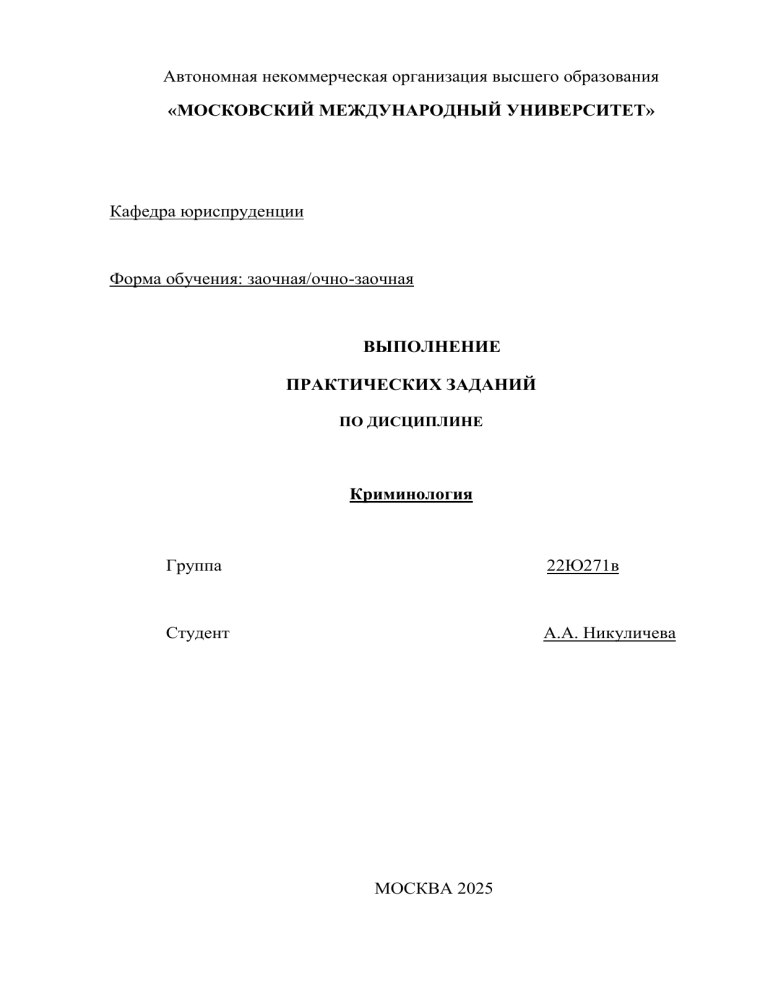 Автономная некоммерческая организация высшего образования

«МОСКОВСКИЙ МЕЖДУНАРОДНЫЙ УНИВЕРСИТЕТ»

Кафедра юриспруденции

Форма обучения: заочная/очно-заочная

ВЫПОЛНЕНИЕ

ПРАКТИЧЕСКИХ ЗАДАНИЙ

ПО ДИСЦИПЛИНЕ

Криминология

Группа 22Ю271в

Студент А.А. Никуличева

МОСКВА 2025